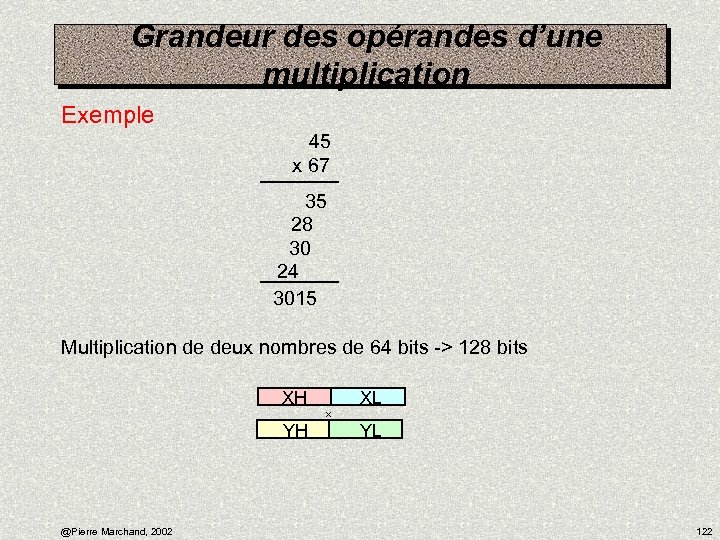 Grandeur des opérandes d'une multiplication

Exemple

45
x 67
35
28
30
24
3015

Multiplication de deux nombres de 64 bits -> 128 bits

XH XL
×
YH YL

@Pierre Marchand, 2002

122